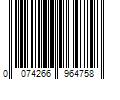 0 074266 964758